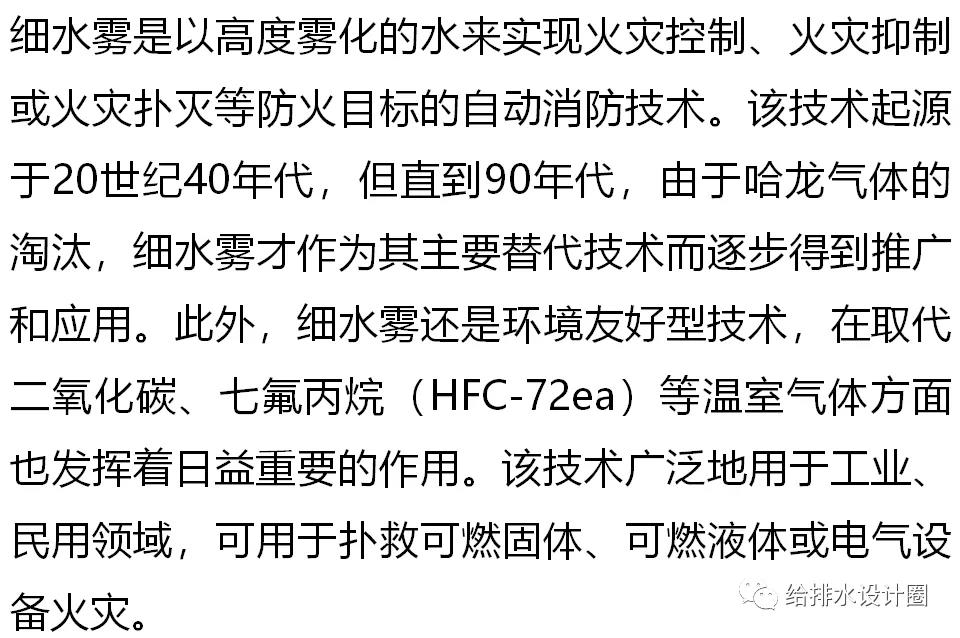 细水雾是以高度雾化的水来实现火灾控制、火灾抑制或火灾扑灭等防火目标的自动消防技术。该技术起源于20世纪40年代，但直到90年代，由于哈龙气体的淘汰，细水雾才作为其主要替代技术而逐步得到推广和应用。此外，细水雾还是环境友好型技术，在取代二氧化碳、七氟丙烷（HFC-72ea）等温室气体方面也发挥着日益重要的作用。该技术广泛地用于工业、民用领域，可用于扑救可燃固体、可燃液体或电气设备火灾。

给排水设计圈